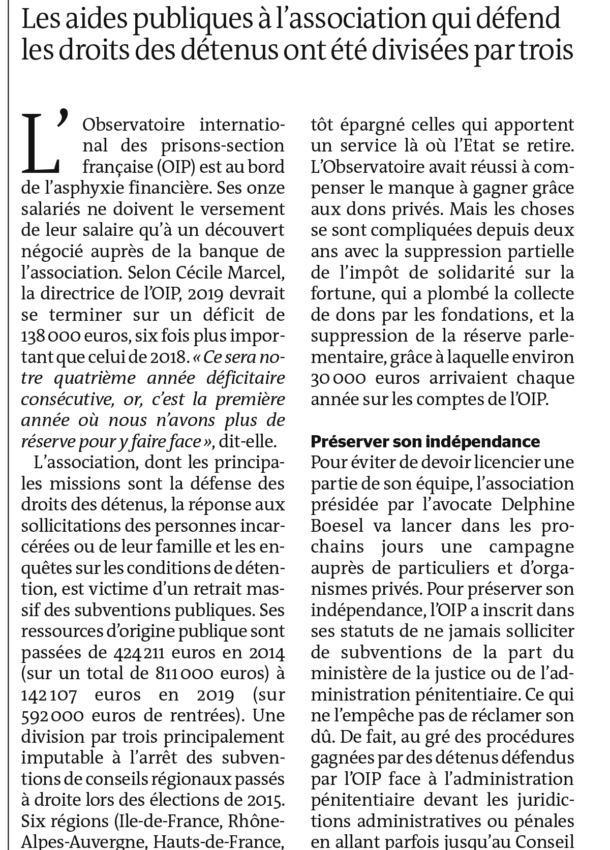 Les aides publiques à l'association qui défend les droits des détenus ont été divisées par trois

L'Observatoire international des prisons-section française (OIP) est au bord de l'asphyxie financière. Ses onze salariés ne doivent le versement de leur salaire qu'à un découvert négocié auprès de la banque de l'association. Selon Cécile Marcel, la directrice de l'OIP, 2019 devrait se terminer sur un déficit de 138 000 euros, six fois plus important que celui de 2018. « Ce sera notre quatrième année déficitaire consécutive, or, c'est la première année où nous n'avons plus de réserve pour y faire face », dit-elle.

L'association, dont les principales missions sont la défense des droits des détenus, la réponse aux sollicitations des personnes incarcérées ou de leur famille et les enquêtes sur les conditions de détention, est victime d'un retrait massif des subventions publiques. Ses ressources d'origine publique sont passées de 424 211 euros en 2014 (sur un total de 811 000 euros) à 142 107 euros en 2019 (sur 592 000 euros de rentrées). Une division par trois principalement imputable à l'arrêt des subventions de conseils régionaux passés à droite lors des élections de 2015. Six régions (Ile-de-France, Rhône-Alpes-Auvergne, Hauts-de-France,

tôt épargné celles qui apportent un service là où l'Etat se retire. L'Observatoire avait réussi à compenser le manque à gagner grâce aux dons privés. Mais les choses se sont compliquées depuis deux ans avec la suppression partielle de l'impôt de solidarité sur la fortune, qui a plombé la collecte de dons par les fondations, et la suppression de la réserve parlementaire, grâce à laquelle environ 30 000 euros arrivaient chaque année sur les comptes de l'OIP.

Préserver son indépendance
Pour éviter de devoir licencier une partie de son équipe, l'association présidée par l'avocate Delphine Boesel va lancer dans les prochains jours une campagne auprès de particuliers et d'organismes privés. Pour préserver son indépendance, l'OIP a inscrit dans ses statuts de ne jamais solliciter de subventions de la part du ministère de la justice ou de l'administration pénitentiaire. Ce qui ne l'empêche pas de réclamer son dû. De fait, au gré des procédures gagnées par des détenus défendus par l'OIP face à l'administration pénitentiaire devant les juridictions administratives ou pénales en allant parfois jusqu'au Conseil